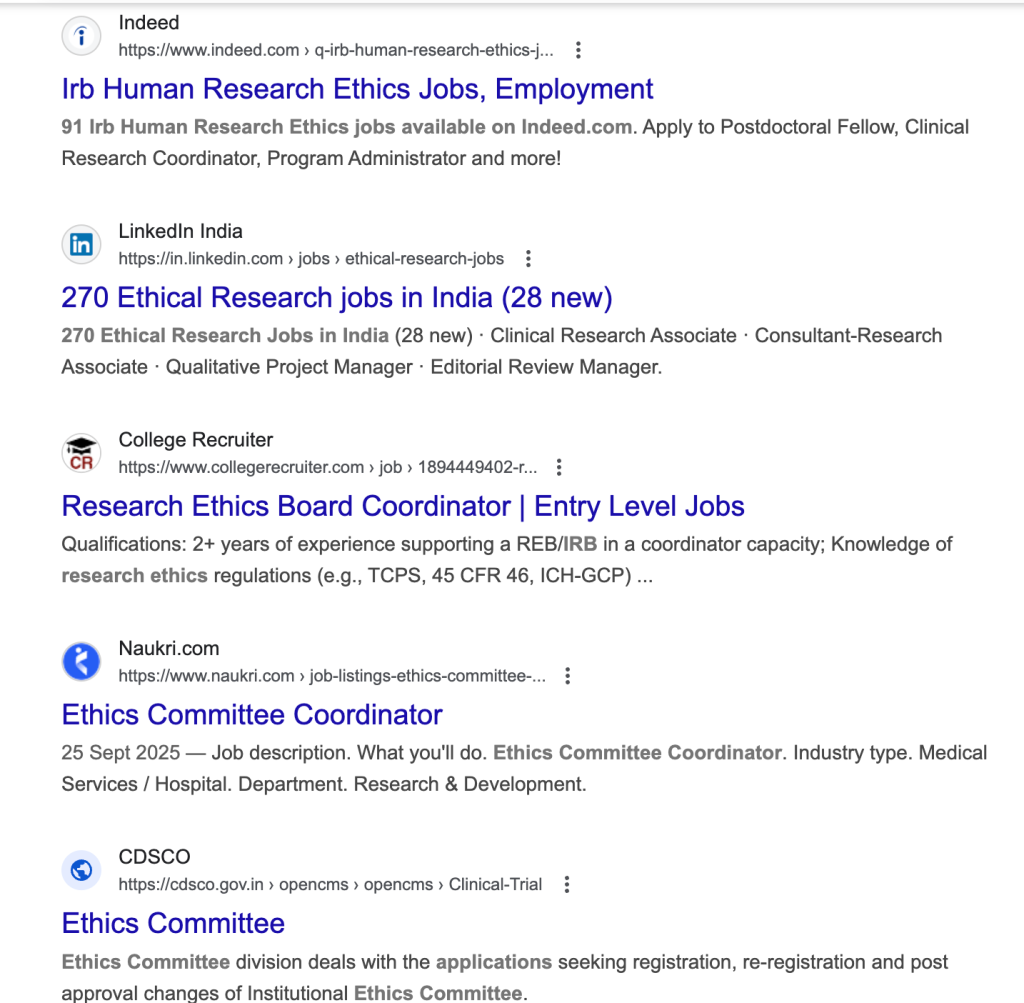 Indeed
https://www.indeed.com › q-irb-human-research-ethics-j...

Irb Human Research Ethics Jobs, Employment

91 Irb Human Research Ethics jobs available on Indeed.com. Apply to Postdoctoral Fellow, Clinical Research Coordinator, Program Administrator and more!

LinkedIn India
https://in.linkedin.com › jobs › ethical-research-jobs

270 Ethical Research jobs in India (28 new)

270 Ethical Research Jobs in India (28 new) · Clinical Research Associate · Consultant-Research Associate · Qualitative Project Manager · Editorial Review Manager.

CR
College Recruiter
https://www.collegerecruiter.com › job › 1894449402-r...

Research Ethics Board Coordinator | Entry Level Jobs

Qualifications: 2+ years of experience supporting a REB/IRB in a coordinator capacity; Knowledge of research ethics regulations (e.g., TCPS, 45 CFR 46, ICH-GCP) ...

Naukri.com
https://www.naukri.com › job-listings-ethics-committee-...

Ethics Committee Coordinator

25 Sept 2025 — Job description. What you'll do. Ethics Committee Coordinator. Industry type. Medical Services / Hospital. Department. Research & Development.

CDSCO
https://cdsco.gov.in › opencms › opencms › Clinical-Trial

Ethics Committee

Ethics Committee division deals with the applications seeking registration, re-registration and post approval changes of Institutional Ethics Committee.